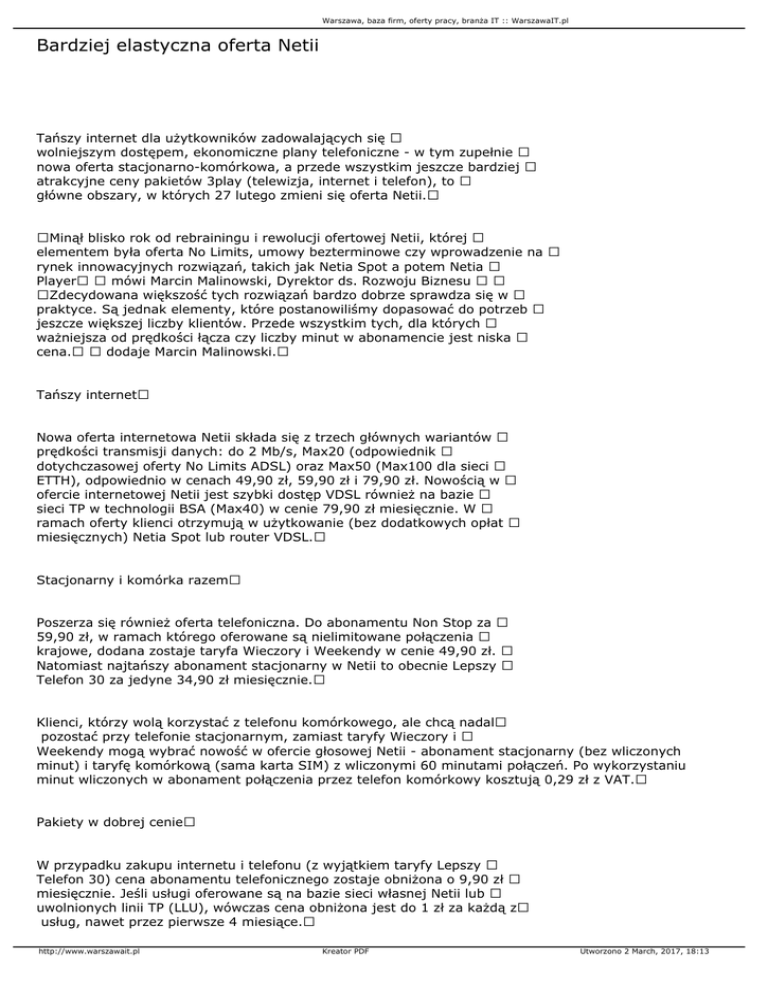 Warszawa, baza firm, oferty pracy, branża IT :: WarszawaIT.pl

Bardziej elastyczna oferta Netii

Tańszy internet dla użytkowników zadowalających się □ wolniejszym dostępem, ekonomiczne plany telefoniczne - w tym zupełnie □ nowa oferta stacjonarno-komórkowa, a przede wszystkim jeszcze bardziej □ atrakcyjne ceny pakietów 3play (telewizja, internet i telefon), to □ główne obszary, w których 27 lutego zmieni się oferta Netii.□

□Minął blisko rok od rebrainingu i rewolucji ofertowej Netii, której □ elementem była oferta No Limits, umowy bezterminowe czy wprowadzenie na □ rynek innowacyjnych rozwiązań, takich jak Netia Spot a potem Netia □ Player□ □ mówi Marcin Malinowski, Dyrektor ds. Rozwoju Biznesu □ □ □Zdecydowana większość tych rozwiązań bardzo dobrze sprawdza się w □ praktyce. Są jednak elementy, które postanowiliśmy dopasować do potrzeb □ jeszcze większej liczby klientów. Przede wszystkim tych, dla których □ ważniejsza od prędkości łącza czy liczby minut w abonamencie jest niska □ cena.□ □ dodaje Marcin Malinowski.□

Tańszy internet□

Nowa oferta internetowa Netii składa się z trzech głównych wariantów □ prędkości transmisji danych: do 2 Mb/s, Max20 (odpowiednik □ dotychczasowej oferty No Limits ADSL) oraz Max50 (Max100 dla sieci □ ETTH), odpowiednio w cenach 49,90 zł, 59,90 zł i 79,90 zł. Nowością w □ ofercie internetowej Netii jest szybki dostęp VDSL również na bazie □ sieci TP w technologii BSA (Max40) w cenie 79,90 zł miesięcznie. W □ ramach oferty klienci otrzymują w użytkowanie (bez dodatkowych opłat □ miesięcznych) Netia Spot lub router VDSL.□

Stacjonarny i komórka razem□

Poszerza się również oferta telefoniczna. Do abonamentu Non Stop za □ 59,90 zł, w ramach którego oferowane są nielimitowane połączenia □ krajowe, dodana zostaje taryfa Wieczory i Weekendy w cenie 49,90 zł. □ Natomiast najtańszy abonament stacjonarny w Netii to obecnie Lepszy □ Telefon 30 za jedyne 34,90 zł miesięcznie.□

Klienci, którzy wolą korzystać z telefonu komórkowego, ale chcą nadal□ pozostać przy telefonie stacjonarnym, zamiast taryfy Wieczory i □ Weekendy mogą wybrać nowość w ofercie głosowej Netii - abonament stacjonarny (bez wliczonych minut) i taryfę komórkową (sama karta SIM) z wliczonymi 60 minutami połączeń. Po wykorzystaniu minut wliczonych w abonament połączenia przez telefon komórkowy kosztują 0,29 zł z VAT.□

Pakiety w dobrej cenie□

W przypadku zakupu internetu i telefonu (z wyjątkiem taryfy Lepszy □ Telefon 30) cena abonamentu telefonicznego zostaje obniżona o 9,90 zł □ miesięcznie. Jeśli usługi oferowane są na bazie sieci własnej Netii lub □ uwolnionych linii TP (LLU), wówczas cena obniżona jest do 1 zł za każdą z□ usług, nawet przez pierwsze 4 miesiące.□

http://www.warszawait.pl Kreator PDF Utworzono 2 March, 2017, 18:13